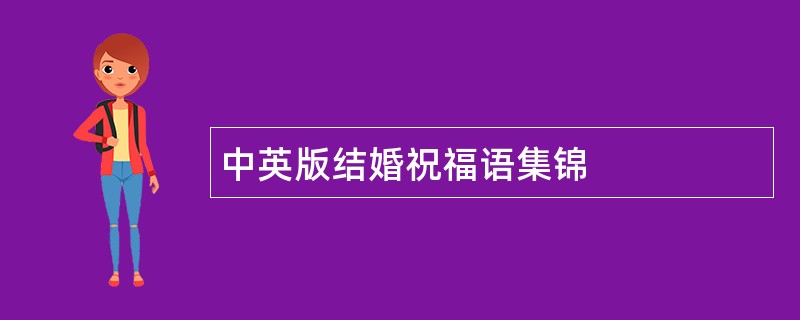 中英版结婚祝福语集锦